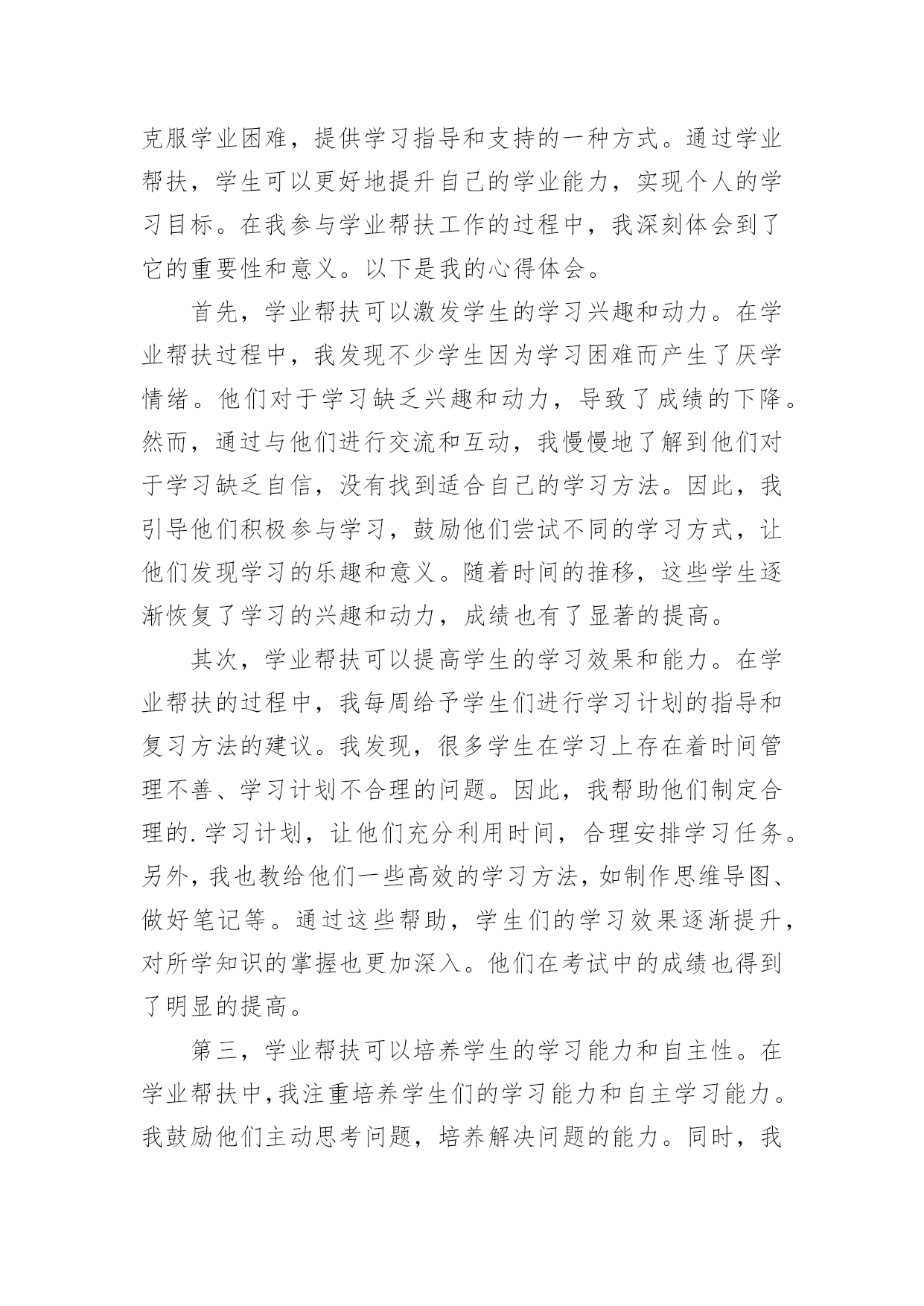 克服学业困难，提供学习指导和支持的一种方式。通过学业帮扶，学生可以更好地提升自己的学业能力，实现个人的学习目标。在我参与学业帮扶工作的过程中，我深刻体会到了它的重要性和意义。以下是我的心得体会。

首先，学业帮扶可以激发学生的学习兴趣和动力。在学业帮扶过程中，我发现不少学生因为学习困难而产生了厌学情绪。他们对于学习缺乏兴趣和动力，导致了成绩的下降。然而，通过与他们进行交流和互动，我慢慢地了解到他们对于学习缺乏自信，没有找到适合自己的学习方法。因此，我引导他们积极参与学习，鼓励他们尝试不同的学习方式，让他们发现学习的乐趣和意义。随着时间的推移，这些学生逐渐恢复了学习的兴趣和动力，成绩也有了显著的提高。

其次，学业帮扶可以提高学生的学习效果和能力。在学业帮扶的过程中，我每周给予学生们进行学习计划的指导和复习方法的建议。我发现，很多学生在学习上存在着时间管理不善、学习计划不合理的问题。因此，我帮助他们制定合理的.学习计划，让他们充分利用时间，合理安排学习任务。另外，我也教给他们一些高效的学习方法，如制作思维导图、做好笔记等。通过这些帮助，学生们的学习效果逐渐提升，对所学知识的掌握也更加深入。他们在考试中的成绩也得到了明显的提高。

第三，学业帮扶可以培养学生的学习能力和自主性。在学业帮扶中，我注重培养学生们的学习能力和自主学习能力。我鼓励他们主动思考问题，培养解决问题的能力。同时，我